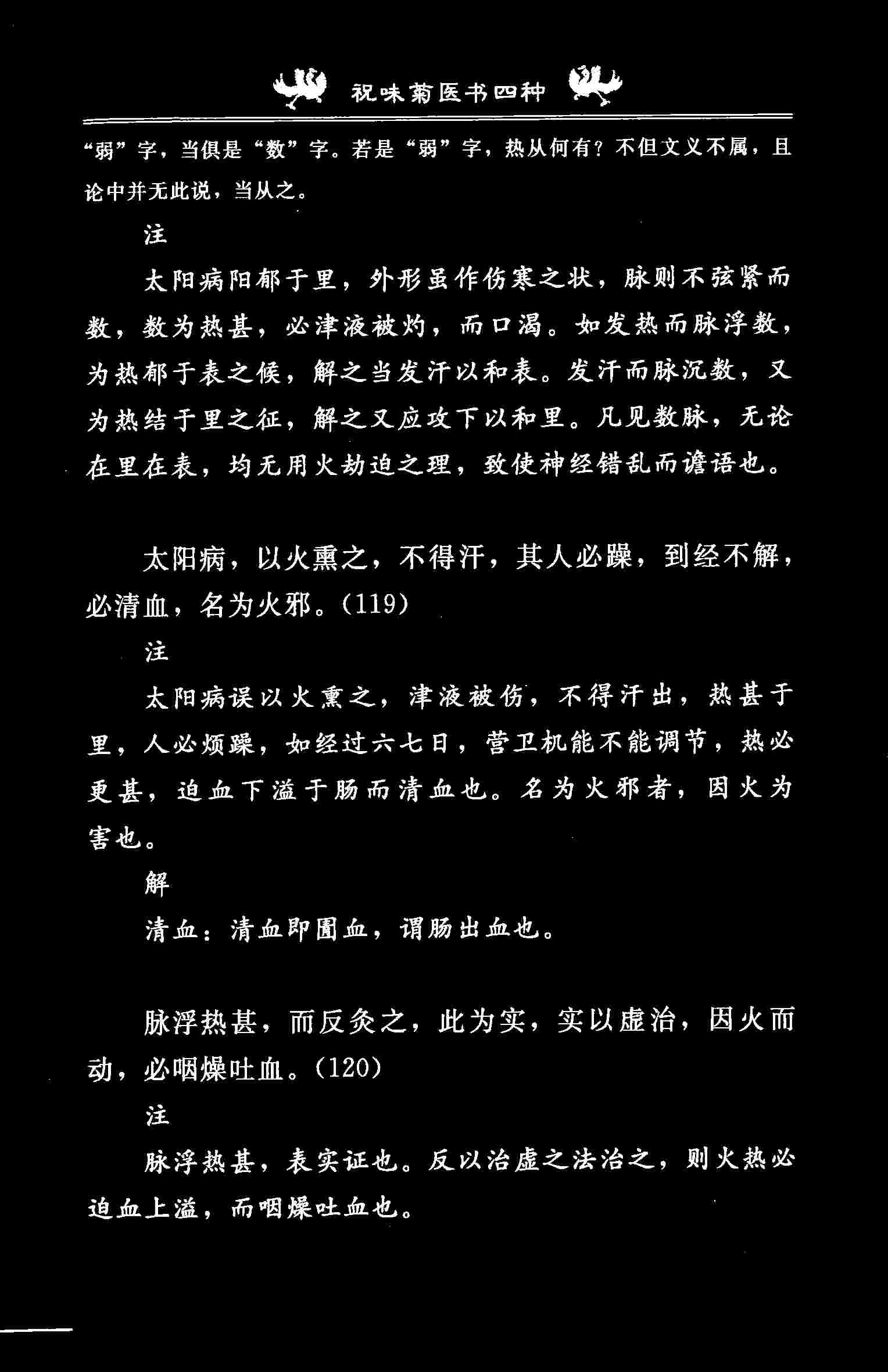 祝味菊医书四种

“弱”字，当俱是“数”字。若是“弱”字，热从何有？不但文义不属，且论中并无此说，当从之。

注

太阳病阳郁于里，外形虽作伤寒之状，脉则不弦紧而数，数为热甚，必津液被灼，而口渴。如发热而脉浮数，为热郁于表之候，解之当发汗以和表。发汗而脉沉数，又为热结于里之征，解之又应攻下以和里。凡见数脉，无论在里在表，均无用火劫迫之理，致使神经错乱而谵语也。

太阳病，以火熏之，不得汗，其人必躁，到经不解，必清血，名为火邪。(119)

注

太阳病误以火熏之，津液被伤，不得汗出，热甚于里，人必烦躁，如经过六七日，营卫机能不能调节，热必更甚，迫血下溢于肠而清血也。名为火邪者，因火为害也。

解

清血：清血即圊血，谓肠出血也。

脉浮热甚，而反灸之，此为实，实以虚治，因火而动，必咽燥吐血。(120)

注

脉浮热甚，表实证也。反以治虚之法治之，则火热必迫血上溢，而咽燥吐血也。